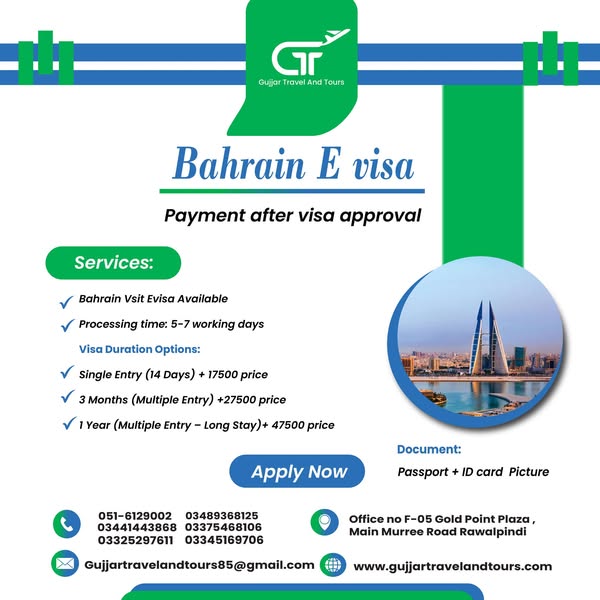 GT
Gujjar Travel And Tours

Bahrain E visa

Payment after visa approval

Services:

✓ Bahrain Vsit Evisa Available

✓ Processing time: 5-7 working days

Visa Duration Options:

✓ Single Entry (14 Days) + 17500 price

✓ 3 Months (Multiple Entry) +27500 price

✓ 1 Year (Multiple Entry – Long Stay)+ 47500 price

Document:
Passport + ID card Picture

Apply Now

051-6129002 03489368125
03441443868 03375468106
03325297611 03345169706

Office no F-05 Gold Point Plaza ,
Main Murree Road Rawalpindi

Gujjartravelandtours85@gmail.com

www.gujjartravelandtours.com